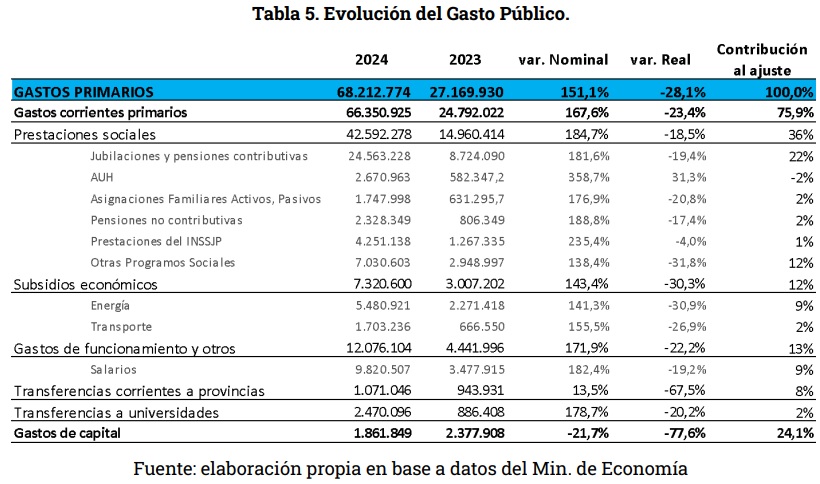 Tabla 5. Evolución del Gasto Público.

|  | 2024 | 2023 | var. Nominal | var. Real | Contribución al ajuste |
|---|---|---|---|---|---|
| GASTOS PRIMARIOS | 68.212.774 | 27.169.930 | 151,1% | -28,1% | 100,0% |
| Gastos corrientes primarios | 66.350.925 | 24.792.022 | 167,6% | -23,4% | 75,9% |
| Prestaciones sociales | 42.592.278 | 14.960.414 | 184,7% | -18,5% | 36% |
| Jubilaciones y pensiones contributivas | 24.563.228 | 8.724.090 | 181,6% | -19,4% | 22% |
| AUH | 2.670.963 | 582.347,2 | 358,7% | 31,3% | -2% |
| Asignaciones Familiares Activos, Pasivos | 1.747.998 | 631.295,7 | 176,9% | -20,8% | 2% |
| Pensiones no contributivas | 2.328.349 | 806.349 | 188,8% | -17,4% | 2% |
| Prestaciones del INSSJP | 4.251.138 | 1.267.335 | 235,4% | -4,0% | 1% |
| Otras Programos Sociales | 7.030.603 | 2.948.997 | 138,4% | -31,8% | 12% |
| Subsidios económicos | 7.320.600 | 3.007.202 | 143,4% | -30,3% | 12% |
| Energía | 5.480.921 | 2.271.418 | 141,3% | -30,9% | 9% |
| Transporte | 1.703.236 | 666.550 | 155,5% | -26,9% | 2% |
| Gastos de funcionamiento y otros | 12.076.104 | 4.441.996 | 171,9% | -22,2% | 13% |
| Salarios | 9.820.507 | 3.477.915 | 182,4% | -19,2% | 9% |
| Transferencias corrientes a provincias | 1.071.046 | 943.931 | 13,5% | -67,5% | 8% |
| Transferencias a universidades | 2.470.096 | 886.408 | 178,7% | -20,2% | 2% |
| Gastos de capital | 1.861.849 | 2.377.908 | -21,7% | -77,6% | 24,1% |

Fuente: elaboración propia en base a datos del Min. de Economía